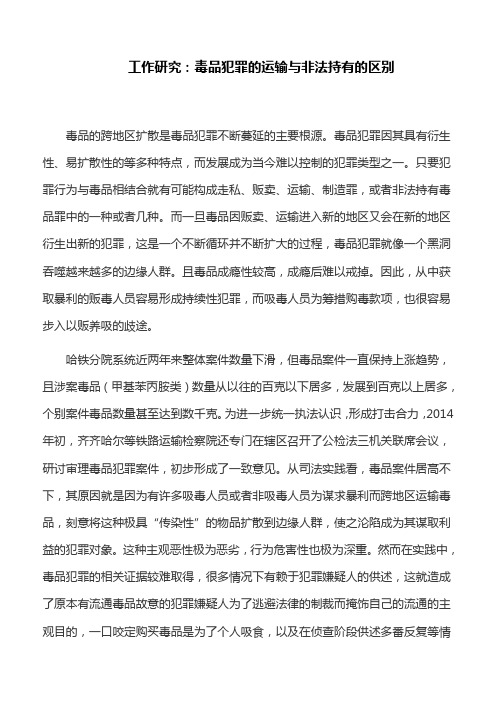 工作研究：毒品犯罪的运输与非法持有的区别

毒品的跨地区扩散是毒品犯罪不断蔓延的主要根源。毒品犯罪因其具有衍生性、易扩散性的等多种特点，而发展成为当今难以控制的犯罪类型之一。只要犯罪行为与毒品相结合就有可能构成走私、贩卖、运输、制造罪，或者非法持有毒品罪中的一种或者几种。而一旦毒品因贩卖、运输进入新的地区又会在新的地区衍生出新的犯罪，这是一个不断循环并不断扩大的过程，毒品犯罪就像一个黑洞吞噬越来越多的边缘人群。且毒品成瘾性较高，成瘾后难以戒掉。因此，从中获取暴利的贩毒人员容易形成持续性犯罪，而吸毒人员为筹措购毒款项，也很容易步入以贩养吸的歧途。

哈铁分院系统近两年来整体案件数量下滑，但毒品案件一直保持上涨趋势，且涉案毒品（甲基苯丙胺类）数量从以往的百克以下居多，发展到百克以上居多，个别案件毒品数量甚至达到数千克。为进一步统一执法认识，形成打击合力，2014年初，齐齐哈尔等铁路运输检察院还专门在辖区召开了公检法三机关联席会议，研讨审理毒品犯罪案件，初步形成了一致意见。从司法实践看，毒品案件居高不下，其原因就是因为有许多吸毒人员或者非吸毒人员为谋求暴利而跨地区运输毒品，刻意将这种极具“传染性”的物品扩散到边缘人群，使之沦陷成为其谋取利益的犯罪对象。这种主观恶性极为恶劣，行为危害性也极为深重。然而在实践中，毒品犯罪的相关证据较难取得，很多情况下有赖于犯罪嫌疑人的供述，这就造成了原本有流通毒品故意的犯罪嫌疑人为了逃避法律的制裁而掩饰自己的流通的主观目的，一口咬定购买毒品是为了个人吸食，以及在侦查阶段供述多番反复等情